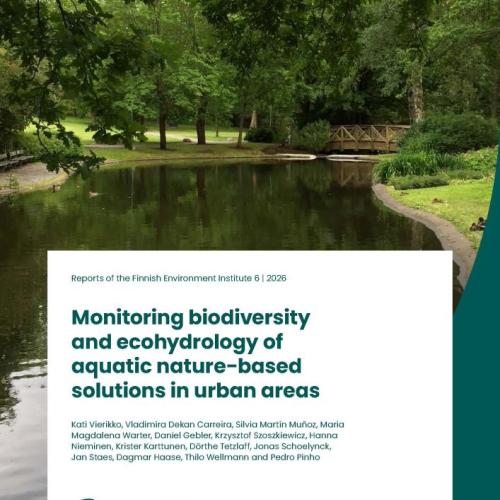 Reports of the Finnish Environment Institute 6 | 2026

Monitoring biodiversity and ecohydrology of aquatic nature-based solutions in urban areas

Kati Vierikko, Vladimira Dekan Carreira, Silvia Martín Muñoz, Maria Magdalena Warter, Daniel Gebler, Krzysztof Szoszkiewicz, Hanna Nieminen, Krister Karttunen, Dörthe Tetzlaff, Jonas Schoelynck, Jan Staes, Dagmar Haase, Thilo Wellmann and Pedro Pinho